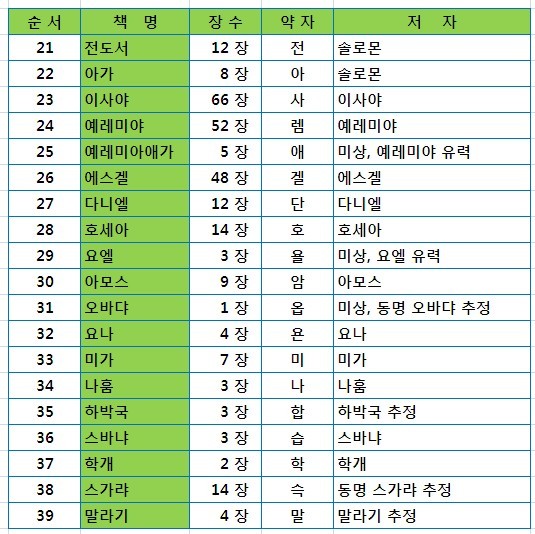 | 순 서 | 책 명 | 장 수 | 약 자 | 저 자 |
|---|---|---|---|---|
| 21 | 전도서 | 12 장 | 전 | 솔로몬 |
| 22 | 아가 | 8 장 | 아 | 솔로몬 |
| 23 | 이사야 | 66 장 | 사 | 이사야 |
| 24 | 예레미야 | 52 장 | 렘 | 예레미야 |
| 25 | 예레미아애가 | 5 장 | 애 | 미상, 예레미야 유력 |
| 26 | 에스겔 | 48 장 | 겔 | 에스겔 |
| 27 | 다니엘 | 12 장 | 단 | 다니엘 |
| 28 | 호세아 | 14 장 | 호 | 호세아 |
| 29 | 요엘 | 3 장 | 욜 | 미상, 요엘 유력 |
| 30 | 아모스 | 9 장 | 암 | 아모스 |
| 31 | 오바댜 | 1 장 | 옵 | 미상, 동명 오바댜 추정 |
| 32 | 요나 | 4 장 | 욘 | 요나 |
| 33 | 미가 | 7 장 | 미 | 미가 |
| 34 | 나훔 | 3 장 | 나 | 나훔 |
| 35 | 하박국 | 3 장 | 합 | 하박국 추정 |
| 36 | 스바냐 | 3 장 | 습 | 스바냐 |
| 37 | 학개 | 2 장 | 학 | 학개 |
| 38 | 스가랴 | 14 장 | 슥 | 동명 스가랴 추정 |
| 39 | 말라기 | 4 장 | 말 | 말라기 추정 |